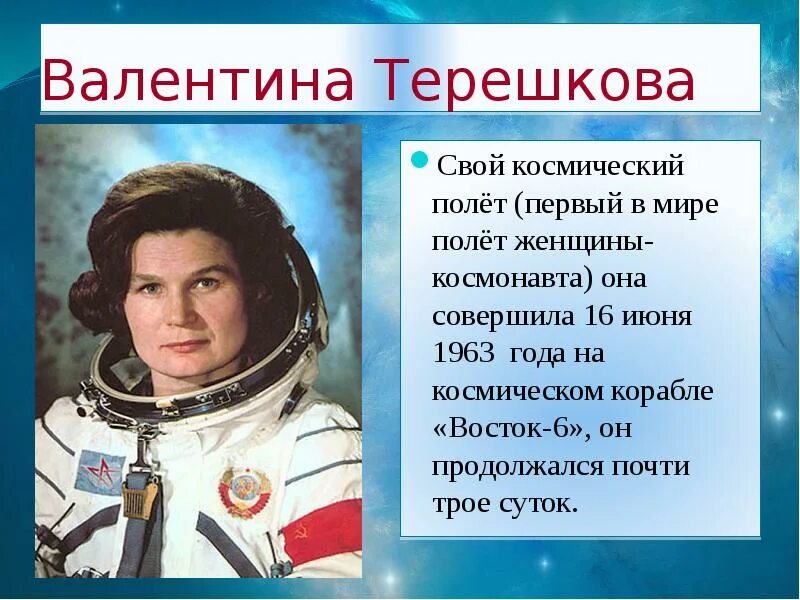 Валентина Терешкова

Свой космический полёт (первый в мире полёт женщины-космонавта) она совершила 16 июня 1963 года на космическом корабле «Восток-6», он продолжался почти трое суток.